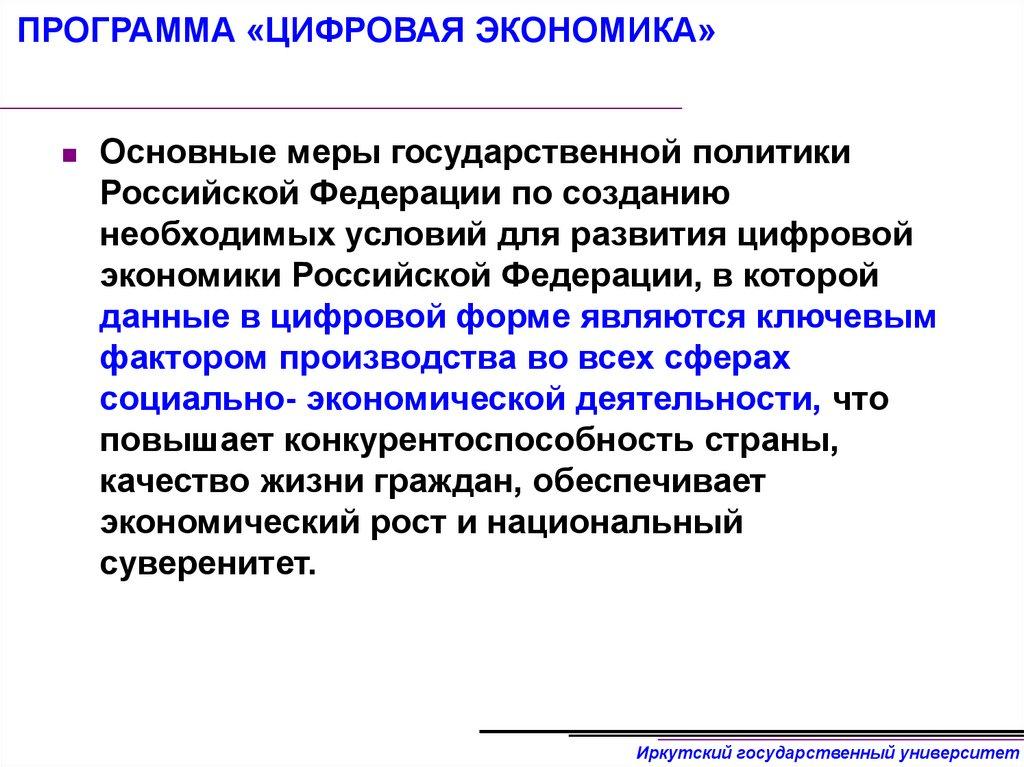 ПРОГРАММА «ЦИФРОВАЯ ЭКОНОМИКА»

Основные меры государственной политики Российской Федерации по созданию необходимых условий для развития цифровой экономики Российской Федерации, в которой данные в цифровой форме являются ключевым фактором производства во всех сферах социально- экономической деятельности, что повышает конкурентоспособность страны, качество жизни граждан, обеспечивает экономический рост и национальный суверенитет.

Иркутский государственный университет